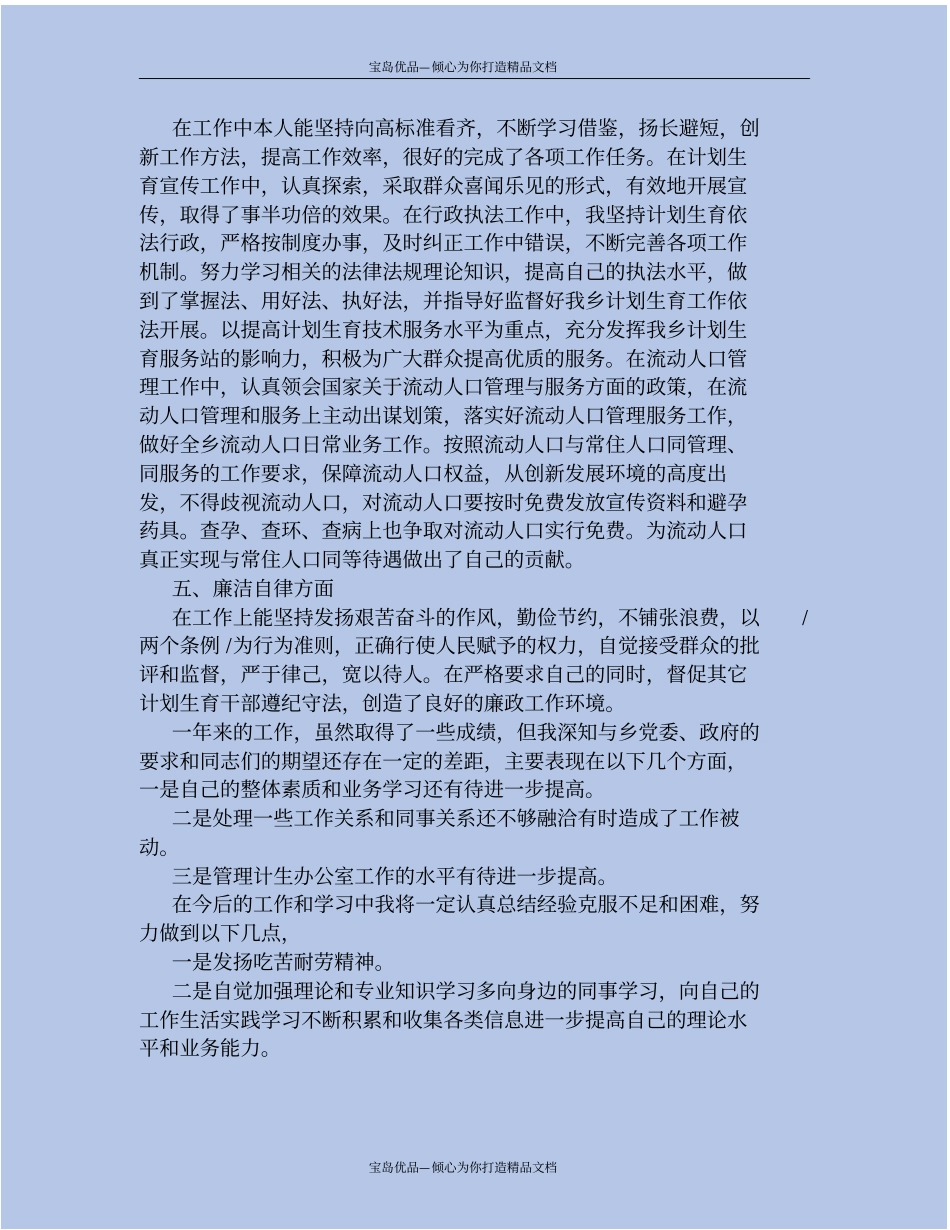 宝岛优品—倾心为你打造精品文档

在工作中本人能坚持向高标准看齐，不断学习借鉴，扬长避短，创新工作方法，提高工作效率，很好的完成了各项工作任务。在计划生育宣传工作中，认真探索，采取群众喜闻乐见的形式，有效地开展宣传，取得了事半功倍的效果。在行政执法工作中，我坚持计划生育依法行政，严格按制度办事，及时纠正工作中错误，不断完善各项工作机制。努力学习相关的法律法规理论知识，提高自己的执法水平，做到了掌握法、用好法、执好法，并指导好监督好我乡计划生育工作依法开展。以提高计划生育技术服务水平为重点，充分发挥我乡计划生育服务站的影响力，积极为广大群众提高优质的服务。在流动人口管理工作中，认真领会国家关于流动人口管理与服务方面的政策，在流动人口管理和服务上主动出谋划策，落实好流动人口管理服务工作，做好全乡流动人口日常业务工作。按照流动人口与常住人口同管理、同服务的工作要求，保障流动人口权益，从创新发展环境的高度出发，不得歧视流动人口，对流动人口要按时免费发放宣传资料和避孕药具。查孕、查环、查病上也争取对流动人口实行免费。为流动人口真正实现与常住人口同等待遇做出了自己的贡献。

五、廉洁自律方面

在工作上能坚持发扬艰苦奋斗的作风，勤俭节约，不铺张浪费，以 / 两个条例 /为行为准则，正确行使人民赋予的权力，自觉接受群众的批评和监督，严于律己，宽以待人。在严格要求自己的同时，督促其它计划生育干部遵纪守法，创造了良好的廉政工作环境。

一年来的工作，虽然取得了一些成绩，但我深知与乡党委、政府的要求和同志们的期望还存在一定的差距，主要表现在以下几个方面，一是自己的整体素质和业务学习还有待进一步提高。

二是处理一些工作关系和同事关系还不够融洽有时造成了工作被动。

三是管理计生办公室工作的水平有待进一步提高。

在今后的工作和学习中我将一定认真总结经验克服不足和困难，努力做到以下几点，

一是发扬吃苦耐劳精神。

二是自觉加强理论和专业知识学习多向身边的同事学习，向自己的工作生活实践学习不断积累和收集各类信息进一步提高自己的理论水平和业务能力。

宝岛优品—倾心为你打造精品文档